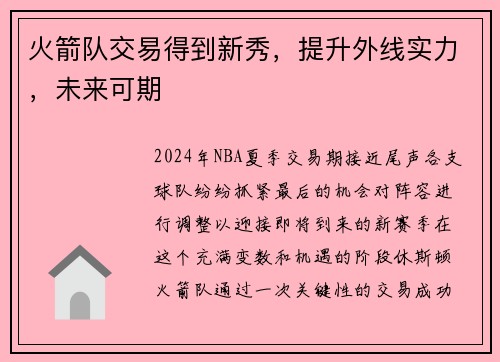 火箭队交易得到新秀，提升外线实力，未来可期

2024年NBA夏季交易期接近尾声各支球队纷纷抓紧最后的机会对阵容进行调整以迎接即将到来的新赛季在这个充满变数和机遇的阶段休斯顿火箭队通过一次关键性的交易成功